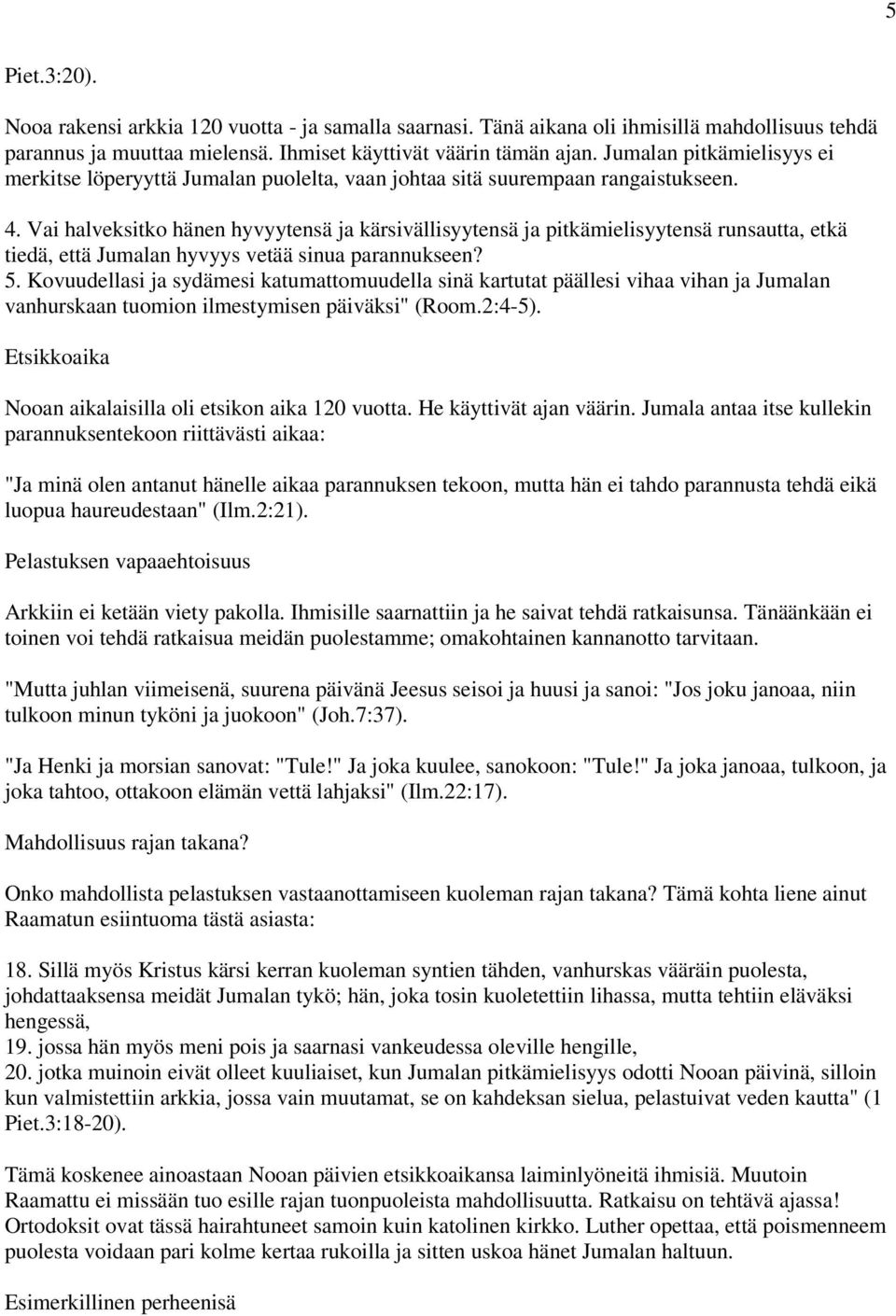 5

Piet.3:20).

Nooa rakensi arkkia 120 vuotta - ja samalla saarnasi. Tänä aikana oli ihmisillä mahdollisuus tehdä parannus ja muuttaa mielensä. Ihmiset käyttivät väärin tämän ajan. Jumalan pitkämielisyys ei merkitse löperyyttä Jumalan puolelta, vaan johtaa sitä suurempaan rangaistukseen.

4. Vai halveksitko hänen hyvyytensä ja kärsivällisyytensä ja pitkämielisyytensä runsautta, etkä tiedä, että Jumalan hyvyys vetää sinua parannukseen?
5. Kovuudellasi ja sydämesi katumattomuudella sinä kartutat päällesi vihaa vihan ja Jumalan vanhurskaan tuomion ilmestymisen päiväksi" (Room.2:4-5).

Etsikkoaika

Nooan aikalaisilla oli etsikon aika 120 vuotta. He käyttivät ajan väärin. Jumala antaa itse kullekin parannuksentekoon riittävästi aikaa:

"Ja minä olen antanut hänelle aikaa parannuksen tekoon, mutta hän ei tahdo parannusta tehdä eikä luopua haureudestaan" (Ilm.2:21).

Pelastuksen vapaaehtoisuus

Arkkiin ei ketään viety pakolla. Ihmisille saarnattiin ja he saivat tehdä ratkaisunsa. Tänäänkään ei toinen voi tehdä ratkaisua meidän puolestamme; omakohtainen kannanotto tarvitaan.

"Mutta juhlan viimeisenä, suurena päivänä Jeesus seisoi ja huusi ja sanoi: "Jos joku janoaa, niin tulkoon minun tyköni ja juokoon" (Joh.7:37).

"Ja Henki ja morsian sanovat: "Tule!" Ja joka kuulee, sanokoon: "Tule!" Ja joka janoaa, tulkoon, ja joka tahtoo, ottakoon elämän vettä lahjaksi" (Ilm.22:17).

Mahdollisuus rajan takana?

Onko mahdollista pelastuksen vastaanottamiseen kuoleman rajan takana? Tämä kohta liene ainut Raamatun esiintuoma tästä asiasta:

18. Sillä myös Kristus kärsi kerran kuoleman syntien tähden, vanhurskas vääräin puolesta, johdattaaksensa meidät Jumalan tykö; hän, joka tosin kuoletettiin lihassa, mutta tehtiin eläväksi hengessä,
19. jossa hän myös meni pois ja saarnasi vankeudessa oleville hengille,
20. jotka muinoin eivät olleet kuuliaiset, kun Jumalan pitkämielisyys odotti Nooan päivinä, silloin kun valmistettiin arkkia, jossa vain muutamat, se on kahdeksan sielua, pelastuivat veden kautta" (1 Piet.3:18-20).

Tämä koskenee ainoastaan Nooan päivien etsikkoaikansa laiminlyöneitä ihmisiä. Muutoin Raamattu ei missään tuo esille rajan tuonpuoleista mahdollisuutta. Ratkaisu on tehtävä ajassa! Ortodoksit ovat tässä hairahtuneet samoin kuin katolinen kirkko. Luther opettaa, että poismenneem puolesta voidaan pari kolme kertaa rukoilla ja sitten uskoa hänet Jumalan haltuun.

Esimerkillinen perheenisä